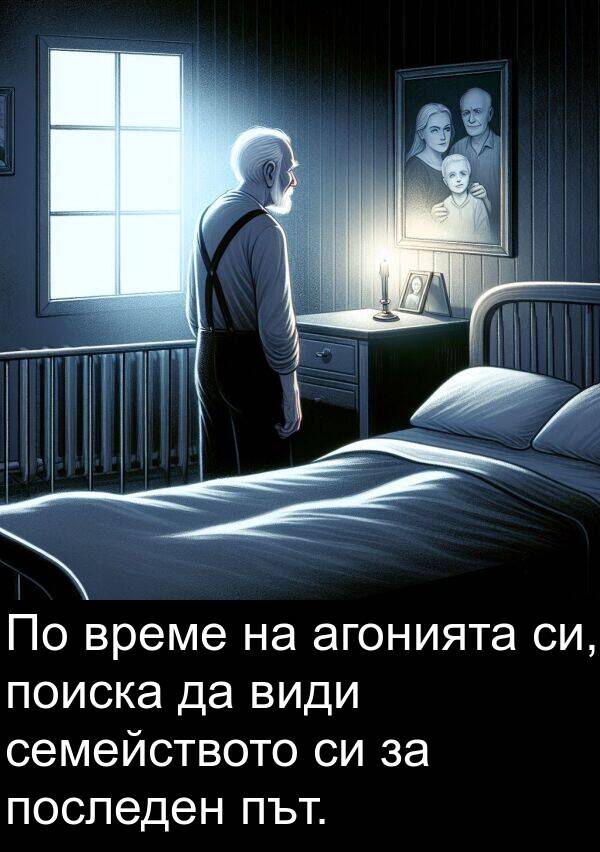 По време на агонията си, поиска да види семейството си за последен път.